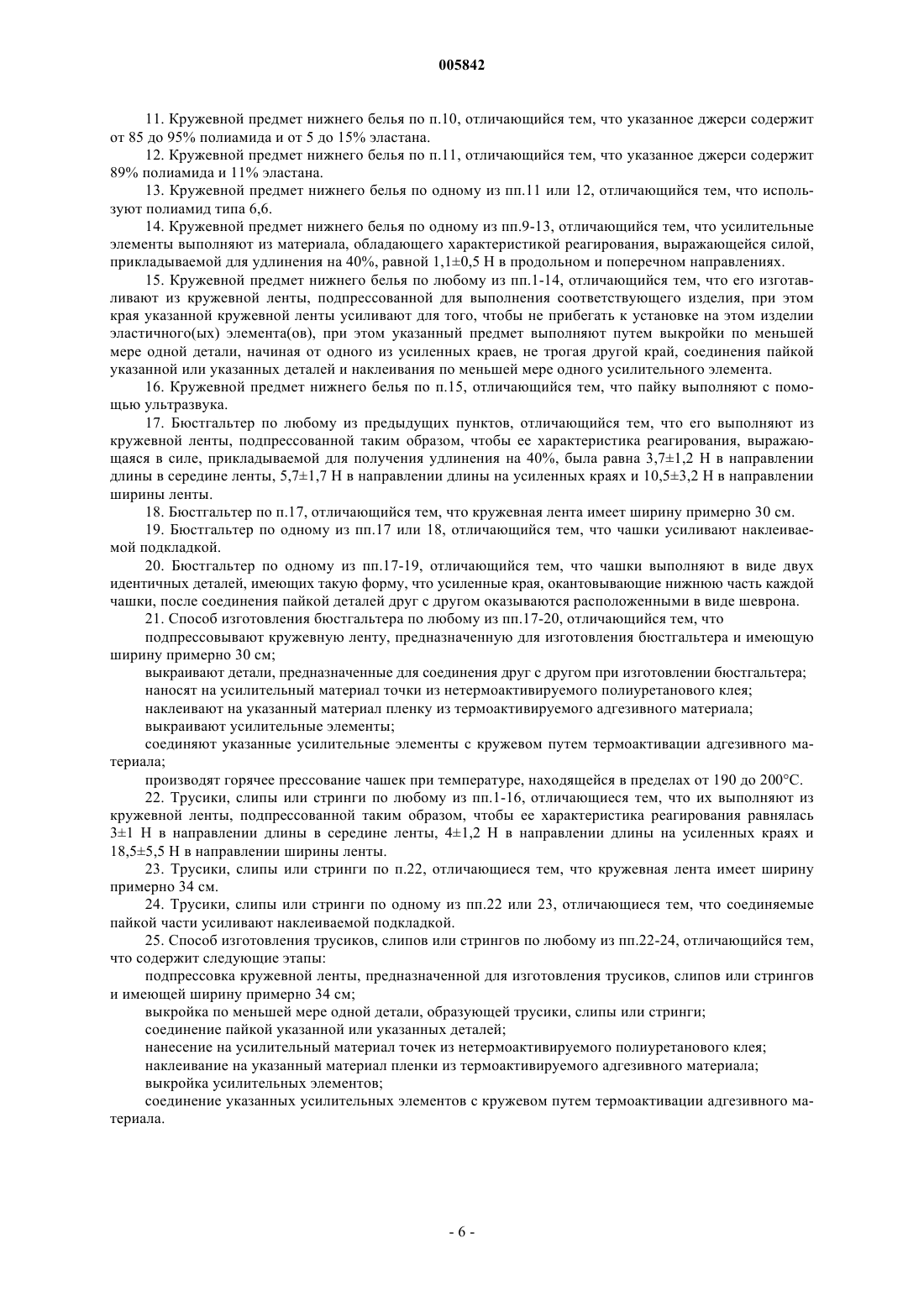 005842

11. Кружевной предмет нижнего белья по п.10, отличающийся тем, что указанное джерси содержит от 85 до 95% полиамида и от 5 до 15% эластана.

12. Кружевной предмет нижнего белья по п.11, отличающийся тем, что указанное джерси содержит 89% полиамида и 11% эластана.

13. Кружевной предмет нижнего белья по одному из пп.11 или 12, отличающийся тем, что используют полиамид типа 6,6.

14. Кружевной предмет нижнего белья по одному из пп.9-13, отличающийся тем, что усилительные элементы выполняют из материала, обладающего характеристикой реагирования, выражающейся силой, прикладываемой для удлинения на 40%, равной 1,1±0,5 Н в продольном и поперечном направлениях.

15. Кружевной предмет нижнего белья по любому из пп.1-14, отличающийся тем, что его изготавливают из кружевной ленты, подпрессованной для выполнения соответствующего изделия, при этом края указанной кружевной ленты усиливают для того, чтобы не прибегать к установке на этом изделии эластичного(ых) элемента(ов), при этом указанный предмет выполняют путем выкройки по меньшей мере одной детали, начиная от одного из усиленных краев, не трогая другой край, соединения пайкой указанной или указанных деталей и наклеивания по меньшей мере одного усилительного элемента.

16. Кружевной предмет нижнего белья по п.15, отличающийся тем, что пайку выполняют с помощью ультразвука.

17. Бюстгальтер по любому из предыдущих пунктов, отличающийся тем, что его выполняют из кружевной ленты, подпрессованной таким образом, чтобы ее характеристика реагирования, выражающаяся в силе, прикладываемой для получения удлинения на 40%, была равна 3,7±1,2 Н в направлении длины в середине ленты, 5,7±1,7 Н в направлении длины на усиленных краях и 10,5±3,2 Н в направлении ширины ленты.

18. Бюстгальтер по п.17, отличающийся тем, что кружевная лента имеет ширину примерно 30 см.

19. Бюстгальтер по одному из пп.17 или 18, отличающийся тем, что чашки усиливают наклеиваемой подкладкой.

20. Бюстгальтер по одному из пп.17-19, отличающийся тем, что чашки выполняют в виде двух идентичных деталей, имеющих такую форму, что усиленные края, окантовывающие нижнюю часть каждой чашки, после соединения пайкой деталей друг с другом оказываются расположенными в виде шеврона.

21. Способ изготовления бюстгальтера по любому из пп.17-20, отличающийся тем, что

подпрессовывают кружевную ленту, предназначенную для изготовления бюстгальтера и имеющую ширину примерно 30 см;

выкраивают детали, предназначенные для соединения друг с другом при изготовлении бюстгальтера;

наносят на усилительный материал точки из нетермоактивируемого полиуретанового клея;

наклеивают на указанный материал пленку из термоактивируемого адгезивного материала;

выкраивают усилительные элементы;

соединяют указанные усилительные элементы с кружевом путем термоактивации адгезивного материала;

производят горячее прессование чашек при температуре, находящейся в пределах от 190 до 200°С.

22. Трусики, слипы или стринги по любому из пп.1-16, отличающиеся тем, что их выполняют из кружевной ленты, подпрессованной таким образом, чтобы ее характеристика реагирования равнялась 3±1 Н в направлении длины в середине ленты, 4±1,2 Н в направлении длины на усиленных краях и 18,5±5,5 Н в направлении ширины ленты.

23. Трусики, слипы или стринги по п.22, отличающиеся тем, что кружевная лента имеет ширину примерно 34 см.

24. Трусики, слипы или стринги по одному из пп.22 или 23, отличающиеся тем, что соединяемые пайкой части усиливают наклеиваемой подкладкой.

25. Способ изготовления трусиков, слипов или стрингов по любому из пп.22-24, отличающийся тем, что содержит следующие этапы:

подпрессовка кружевной ленты, предназначенной для изготовления трусиков, слипов или стрингов и имеющей ширину примерно 34 см;

выкройка по меньшей мере одной детали, образующей трусики, слипы или стринги;

соединение пайкой указанной или указанных деталей;

нанесение на усилительный материал точек из нетермоактивируемого полиуретанового клея;

наклеивание на указанный материал пленки из термоактивируемого адгезивного материала;

выкройка усилительных элементов;

соединение указанных усилительных элементов с кружевом путем термоактивации адгезивного материала.

- 6 -